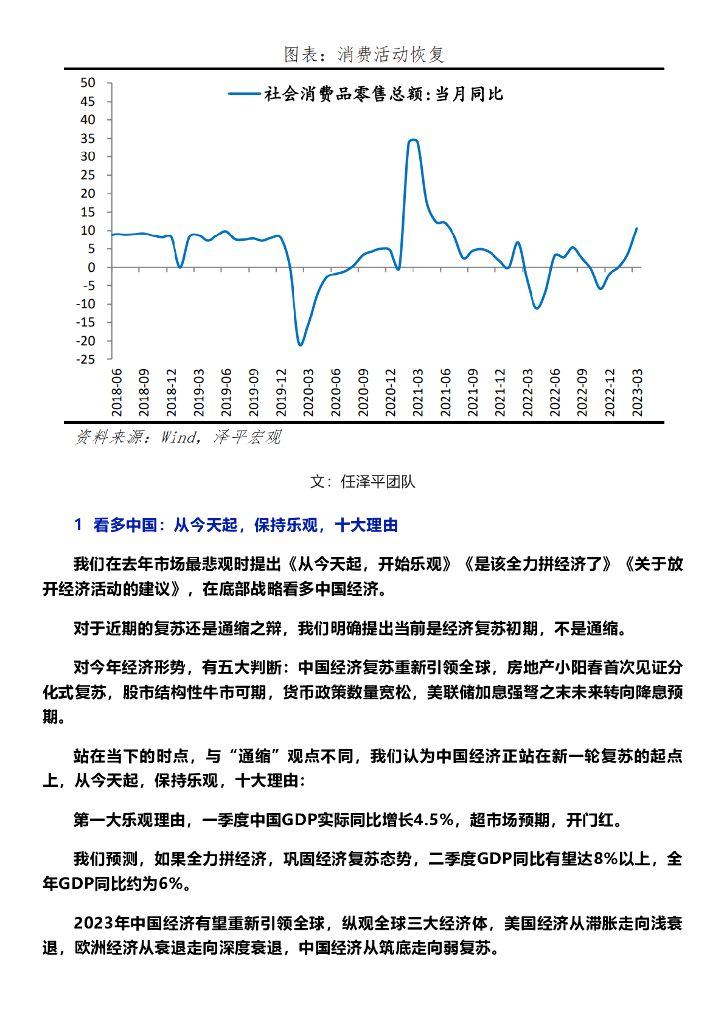 图表：消费活动恢复

社会消费品零售总额：当月同比

50
45
40
35
30
25
20
15
10
5
0
-5
-10
-15
-20
-25

2018-06
2018-09
2018-12
2019-03
2019-06
2019-09
2019-12
2020-03
2020-06
2020-09
2020-12
2021-03
2021-06
2021-09
2021-12
2022-03
2022-06
2022-09
2022-12
2023-03

资料来源：Wind，泽平宏观

文：任泽平团队

1 看多中国：从今天起，保持乐观，十大理由

我们在去年市场最悲观时提出《从今天起，开始乐观》《是该全力拼经济了》《关于放开经济活动的建议》，在底部战略看多中国经济。

对于近期的复苏还是通缩之辩，我们明确提出当前是经济复苏初期，不是通缩。

对今年经济形势，有五大判断：中国经济复苏重新引领全球，房地产小阳春首次见证分化式复苏，股市结构性牛市可期，货币政策数量宽松，美联储加息强弩之末未来转向降息预期。

站在当下的时点，与“通缩”观点不同，我们认为中国经济正站在新一轮复苏的起点上，从今天起，保持乐观，十大理由：

第一大乐观理由，一季度中国GDP实际同比增长4.5%，超市场预期，开门红。

我们预测，如果全力拼经济，巩固经济复苏态势，二季度GDP同比有望达8%以上，全年GDP同比约为6%。

2023年中国经济有望重新引领全球，纵观全球三大经济体，美国经济从滞胀走向浅衰退，欧洲经济从衰退走向深度衰退，中国经济从筑底走向弱复苏。